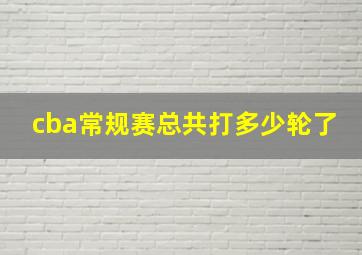 cba常规赛总共打多少轮了